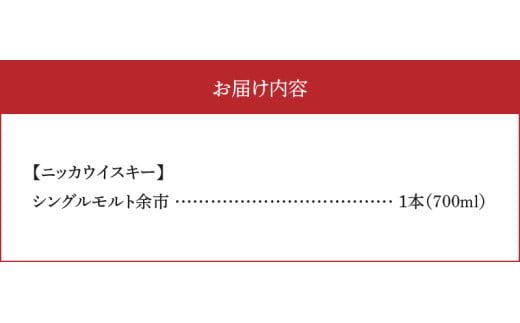 お届け内容

【ニッカウイスキー】
シングルモルト余市 ………………………………… 1本(700ml)